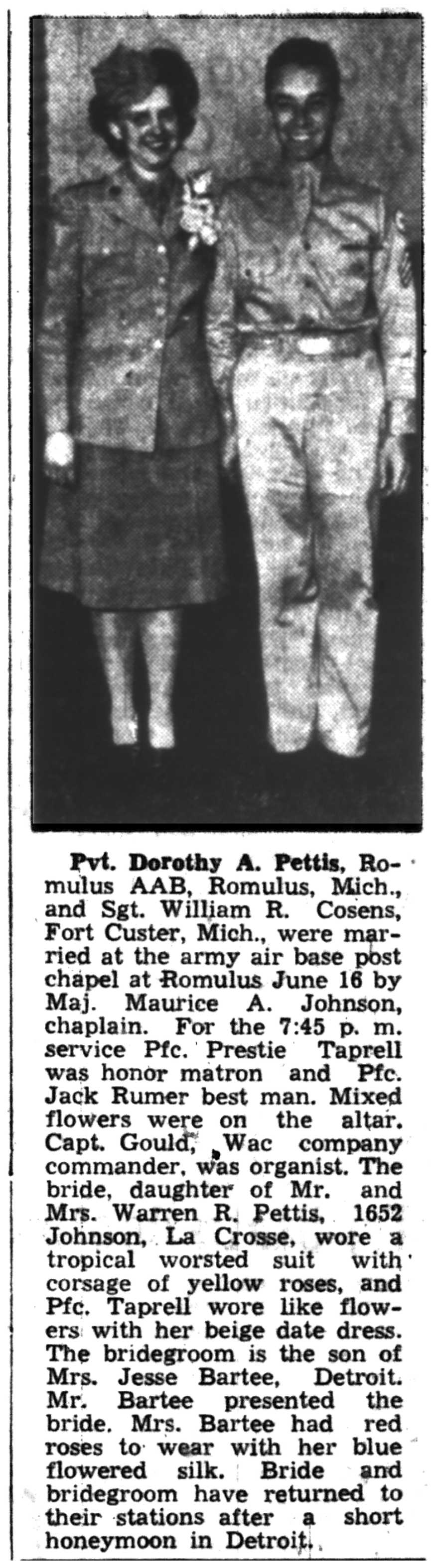 Pvt. Dorothy A. Pettis, Romulus AAB, Romulus, Mich., and Sgt. William R. Cosens, Fort Custer, Mich., were married at the army air base post chapel at Romulus June 16 by Maj. Maurice A. Johnson, chaplain. For the 7:45 p. m. service Pfc. Prestie Taprell was honor matron and Pfc. Jack Rumer best man. Mixed flowers were on the altar. Capt. Gould, Wac company commander, was organist. The bride, daughter of Mr. and Mrs. Warren R. Pettis, 1652 Johnson, La Crosse, wore a tropical worsted suit with corsage of yellow roses, and Pfc. Taprell wore like flowers with her beige date dress. The bridegroom is the son of Mrs. Jesse Bartee, Detroit. Mr. Bartee presented the bride. Mrs. Bartee had red roses to wear with her blue flowered silk. Bride and bridegroom have returned to their stations after a short honeymoon in Detroit.